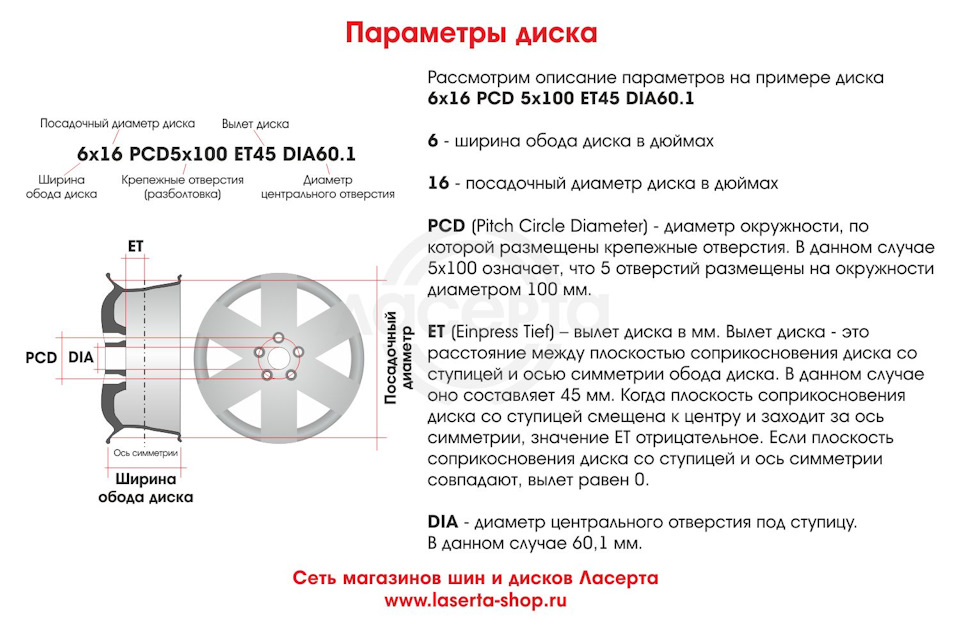 Параметры диска

Посадочный диаметр диска
Вылет диска

6x16 PCD5x100 ET45 DIA60.1

Ширина обода диска
Крепежные отверстия (разболтовка)
Диаметр центрального отверстия

ET

PCD
DIA

Посадочный диаметр

Ось симметрии

Ширина обода диска

Ласерта

Рассмотрим описание параметров на примере диска
6x16 PCD 5x100 ET45 DIA60.1

6 - ширина обода диска в дюймах

16 - посадочный диаметр диска в дюймах

PCD (Pitch Circle Diameter) - диаметр окружности, по которой размещены крепежные отверстия. В данном случае 5x100 означает, что 5 отверстий размещены на окружности диаметром 100 мм.

ET (Einpress Tief) – вылет диска в мм. Вылет диска - это расстояние между плоскостью соприкосновения диска со ступицей и осью симметрии обода диска. В данном случае оно составляет 45 мм. Когда плоскость соприкосновения диска со ступицей смещена к центру и заходит за ось симметрии, значение ET отрицательное. Если плоскость соприкосновения диска со ступицей и ось симметрии совпадают, вылет равен 0.

DIA - диаметр центрального отверстия под ступицу. В данном случае 60,1 мм.

Сеть магазинов шин и дисков Ласерта
www.laserta-shop.ru